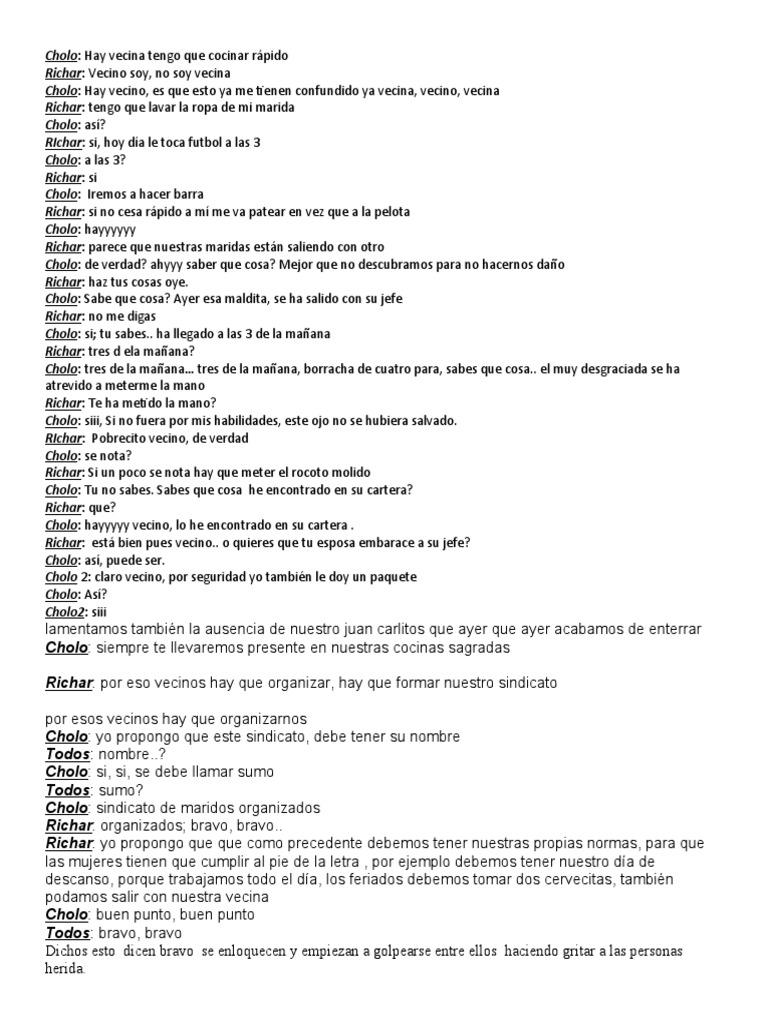 Cholo: Hay vecina tengo que cocinar rápido
Richar: Vecino soy, no soy vecina
Cholo: Hay vecino, es que esto ya me tienen confundido ya vecina, vecino, vecina
Richar: tengo que lavar la ropa de mi marida
Cholo: así?
RIchar: si, hoy día le toca futbol a las 3
Cholo: a las 3?
Richar: si
Cholo: Iremos a hacer barra
Richar: si no cesa rápido a mí me va patear en vez que a la pelota
Cholo: hayyyyyy
Richar: parece que nuestras maridas están saliendo con otro
Cholo: de verdad? ahyyy saber que cosa? Mejor que no descubramos para no hacernos daño
Richar: haz tus cosas oye.
Cholo: Sabe que cosa? Ayer esa maldita, se ha salido con su jefe
Richar: no me digas
Cholo: si; tu sabes.. ha llegado a las 3 de la mañana
Richar: tres d ela mañana?
Cholo: tres de la mañana... tres de la mañana, borracha de cuatro para, sabes que cosa.. el muy desgraciada se ha atrevido a meterme la mano
Richar: Te ha metido la mano?
Cholo: siii, Si no fuera por mis habilidades, este ojo no se hubiera salvado.
RIchar: Pobrecito vecino, de verdad
Cholo: se nota?
Richar: Si un poco se nota hay que meter el rocoto molido
Cholo: Tu no sabes. Sabes que cosa he encontrado en su cartera?
Richar: que?
Cholo: hayyyyy vecino, lo he encontrado en su cartera .
Richar: está bien pues vecino.. o quieres que tu esposa embarace a su jefe?
Cholo: así, puede ser.
Cholo 2: claro vecino, por seguridad yo también le doy un paquete
Cholo: Así?
Cholo2: siii
lamentamos también la ausencia de nuestro juan carlitos que ayer que ayer acabamos de enterrar
Cholo: siempre te llevaremos presente en nuestras cocinas sagradas

Richar: por eso vecinos hay que organizar, hay que formar nuestro sindicato

por esos vecinos hay que organizarnos
Cholo: yo propongo que este sindicato, debe tener su nombre
Todos: nombre..?
Cholo: si, si, se debe llamar sumo
Todos: sumo?
Cholo: sindicato de maridos organizados
Richar: organizados; bravo, bravo..
Richar: yo propongo que que como precedente debemos tener nuestras propias normas, para que las mujeres tienen que cumplir al pie de la letra , por ejemplo debemos tener nuestro día de descanso, porque trabajamos todo el día, los feriados debemos tomar dos cervecitas, también podamos salir con nuestra vecina
Cholo: buen punto, buen punto
Todos: bravo, bravo
Dichos esto dicen bravo se enloquecen y empiezan a golpearse entre ellos haciendo gritar a las personas herida.